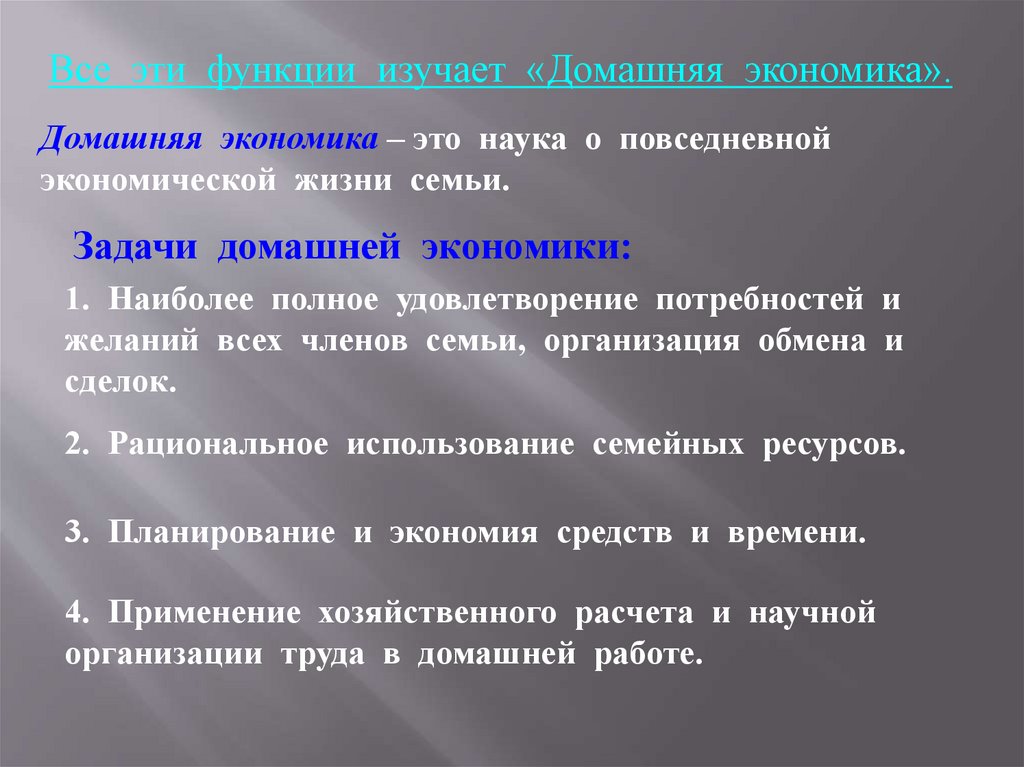 Все эти функции изучает «Домашняя экономика».

Домашняя экономика – это наука о повседневной экономической жизни семьи.

Задачи домашней экономики:

1. Наиболее полное удовлетворение потребностей и желаний всех членов семьи, организация обмена и сделок.

2. Рациональное использование семейных ресурсов.

3. Планирование и экономия средств и времени.

4. Применение хозяйственного расчета и научной организации труда в домашней работе.